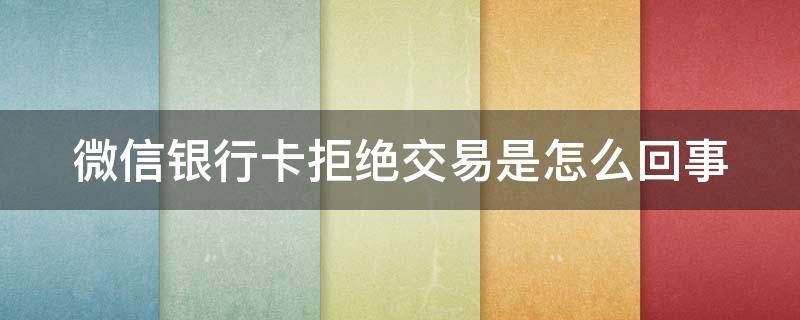 微信银行卡拒绝交易是怎么回事